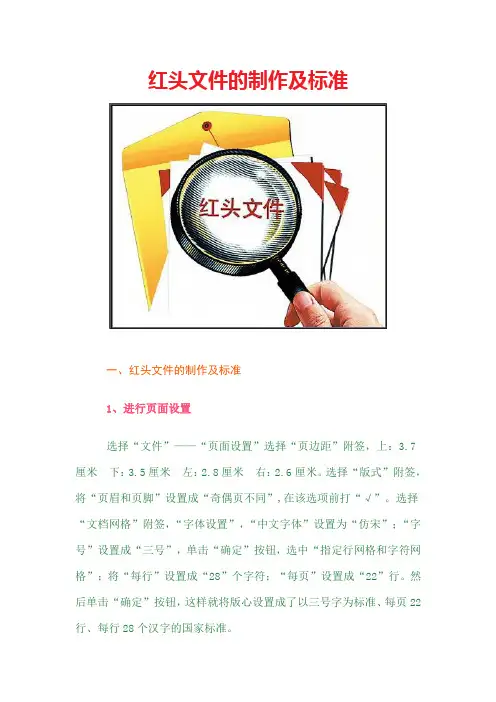 红头文件的制作及标准

红头文件

一、红头文件的制作及标准

1、进行页面设置

选择“文件”——“页面设置”选择“页边距”附签，上：3.7厘米 下：3.5厘米 左：2.8厘米 右：2.6厘米。选择“版式”附签，将“页眉和页脚”设置成“奇偶页不同”，在该选项前打“√”。选择“文档网格”附签，“字体设置”，“中文字体”设置为“仿宋”；“字号”设置成“三号”，单击“确定”按钮，选中“指定行网格和字符网格”；将“每行”设置成“28”个字符；“每页”设置成“22”行。然后单击“确定”按钮，这样就将版心设置成了以三号字为标准、每页22行、每行28个汉字的国家标准。